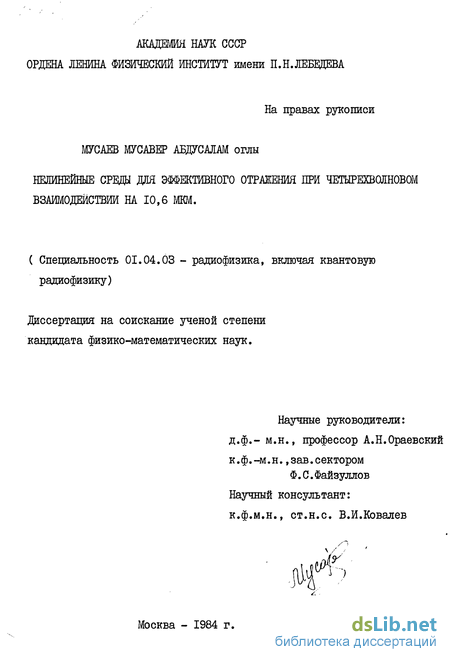 АКАДЕМИЯ НАУК СССР
ОРДЕНА ЛЕНИНА ФИЗИЧЕСКИЙ ИНСТИТУТ имени П.Н.ЛЕБЕДЕВА

На правах рукописи

МУСАЕВ МУСАВЕР АБДУСАЛАМ оглы

НЕЛИНЕЙНЫЕ СРЕДЫ ДЛЯ ЭФФЕКТИВНОГО ОТРАЖЕНИЯ ПРИ ЧЕТЫРЕХВОЛНОВОМ ВЗАИМОДЕЙСТВИИ НА 10,6 МКМ.

( Специальность 01.04.03 - радиофизика, включая квантовую радиофизику)

Диссертация на соискание ученой степени кандидата физико-математических наук.

Научные руководители:
д.ф.- м.н., профессор А.Н.Ораевский
к.ф.-м.н.,зав.сектором
Ф.С.Файзуллов
Научный консультант:
к.ф.м.н., ст.н.с. В.И.Ковалев

Мусаев

Москва - 1984 г.

dsLib.net
библиотека диссертаций